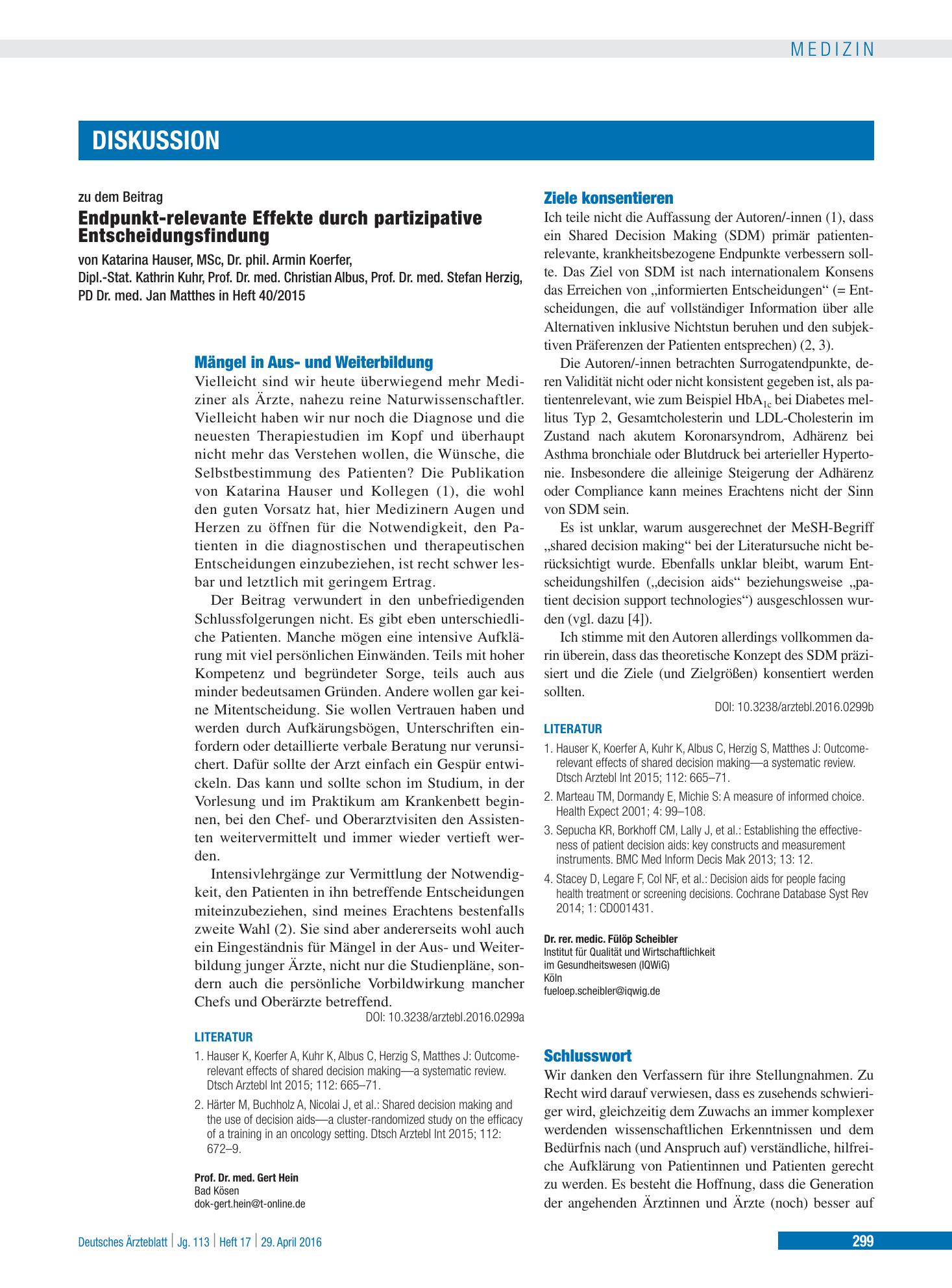 MEDIZIN

DISKUSSION

zu dem Beitrag

Endpunkt-relevante Effekte durch partizipative Entscheidungsfindung

von Katarina Hauser, MSc, Dr. phil. Armin Koerfer, Dipl.-Stat. Kathrin Kuhr, Prof. Dr. med. Christian Albus, Prof. Dr. med. Stefan Herzig, PD Dr. med. Jan Matthes in Heft 40/2015

Mängel in Aus- und Weiterbildung

Vielleicht sind wir heute überwiegend mehr Mediziner als Ärzte, nahezu reine Naturwissenschaftler. Vielleicht haben wir nur noch die Diagnose und die neuesten Therapiestudien im Kopf und überhaupt nicht mehr das Verstehen wollen, die Wünsche, die Selbstbestimmung des Patienten? Die Publikation von Katarina Hauser und Kollegen (1), die wohl den guten Vorsatz hat, hier Medizinern Augen und Herzen zu öffnen für die Notwendigkeit, den Patienten in die diagnostischen und therapeutischen Entscheidungen einzubeziehen, ist recht schwer lesbar und letztlich mit geringem Ertrag.

Der Beitrag verwundert in den unbefriedigenden Schlussfolgerungen nicht. Es gibt eben unterschiedliche Patienten. Manche mögen eine intensive Aufklärung mit viel persönlichen Einwänden. Teils mit hoher Kompetenz und begründeter Sorge, teils auch aus minder bedeutsamen Gründen. Andere wollen gar keine Mitentscheidung. Sie wollen Vertrauen haben und werden durch Aufkärungsbögen, Unterschriften einfordern oder detaillierte verbale Beratung nur verunsichert. Dafür sollte der Arzt einfach ein Gespür entwickeln. Das kann und sollte schon im Studium, in der Vorlesung und im Praktikum am Krankenbett beginnen, bei den Chef- und Oberarztvisiten den Assistenten weitervermittelt und immer wieder vertieft werden.

Intensivlehrgänge zur Vermittlung der Notwendigkeit, den Patienten in ihn betreffende Entscheidungen miteinzubeziehen, sind meines Erachtens bestenfalls zweite Wahl (2). Sie sind aber andererseits wohl auch ein Eingeständnis für Mängel in der Aus- und Weiterbildung junger Ärzte, nicht nur die Studienpläne, sondern auch die persönliche Vorbildwirkung mancher Chefs und Oberärzte betreffend.

DOI: 10.3238/arztebl.2016.0299a

LITERATUR

1. Hauser K, Koerfer A, Kuhr K, Albus C, Herzig S, Matthes J: Outcome-relevant effects of shared decision making—a systematic review. Dtsch Arztebl Int 2015; 112: 665–71.

2. Härter M, Buchholz A, Nicolai J, et al.: Shared decision making and the use of decision aids—a cluster-randomized study on the efficacy of a training in an oncology setting. Dtsch Arztebl Int 2015; 112: 672–9.

Prof. Dr. med. Gert Hein
Bad Kösen
dok-gert.hein@t-online.de

Ziele konsentieren

Ich teile nicht die Auffassung der Autoren/-innen (1), dass ein Shared Decision Making (SDM) primär patientenrelevante, krankheitsbezogene Endpunkte verbessern sollte. Das Ziel von SDM ist nach internationalem Konsens das Erreichen von „informierten Entscheidungen“ (= Entscheidungen, die auf vollständiger Information über alle Alternativen inklusive Nichtstun beruhen und den subjektiven Präferenzen der Patienten entsprechen) (2, 3).

Die Autoren/-innen betrachten Surrogatendpunkte, deren Validität nicht oder nicht konsistent gegeben ist, als patientenrelevant, wie zum Beispiel $HbA_{1c}$ bei Diabetes mellitus Typ 2, Gesamtcholesterin und LDL-Cholesterin im Zustand nach akutem Koronarsyndrom, Adhärenz bei Asthma bronchiale oder Blutdruck bei arterieller Hypertonie. Insbesondere die alleinige Steigerung der Adhärenz oder Compliance kann meines Erachtens nicht der Sinn von SDM sein.

Es ist unklar, warum ausgerechnet der MeSH-Begriff „shared decision making“ bei der Literatursuche nicht berücksichtigt wurde. Ebenfalls unklar bleibt, warum Entscheidungshilfen („decision aids“ beziehungsweise „patient decision support technologies“) ausgeschlossen wurden (vgl. dazu [4]).

Ich stimme mit den Autoren allerdings vollkommen darin überein, dass das theoretische Konzept des SDM präzisiert und die Ziele (und Zielgrößen) konsentiert werden sollten.

DOI: 10.3238/arztebl.2016.0299b

LITERATUR

1. Hauser K, Koerfer A, Kuhr K, Albus C, Herzig S, Matthes J: Outcome-relevant effects of shared decision making—a systematic review. Dtsch Arztebl Int 2015; 112: 665–71.

2. Marteau TM, Dormandy E, Michie S: A measure of informed choice. Health Expect 2001; 4: 99–108.

3. Sepucha KR, Borkhoff CM, Lally J, et al.: Establishing the effectiveness of patient decision aids: key constructs and measurement instruments. BMC Med Inform Decis Mak 2013; 13: 12.

4. Stacey D, Legare F, Col NF, et al.: Decision aids for people facing health treatment or screening decisions. Cochrane Database Syst Rev 2014; 1: CD001431.

Dr. rer. medic. Fülöp Scheibler
Institut für Qualität und Wirtschaftlichkeit
im Gesundheitswesen (IQWiG)
Köln
fueloep.scheibler@iqwig.de

Schlusswort

Wir danken den Verfassern für ihre Stellungnahmen. Zu Recht wird darauf verwiesen, dass es zusehends schwieriger wird, gleichzeitig dem Zuwachs an immer komplexer werdenden wissenschaftlichen Erkenntnissen und dem Bedürfnis nach (und Anspruch auf) verständliche, hilfreiche Aufklärung von Patientinnen und Patienten gerecht zu werden. Es besteht die Hoffnung, dass die Generation der angehenden Ärztinnen und Ärzte (noch) besser auf

Deutsches Ärzteblatt | Jg. 113 | Heft 17 | 29. April 2016

299